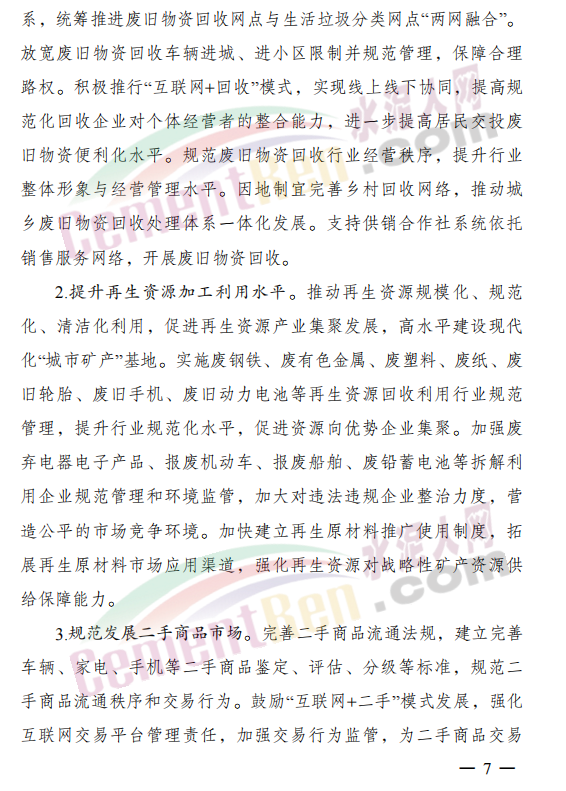 系，统筹推进废旧物资回收网点与生活垃圾分类网点“两网融合”。放宽废旧物资回收车辆进城、进小区限制并规范管理，保障合理路权。积极推行“互联网+回收”模式，实现线上线下协同，提高规范化回收企业对个体经营者的整合能力，进一步提高居民交投废旧物资便利化水平。规范废旧物资回收行业经营秩序，提升行业整体形象与经营管理水平。因地制宜完善乡村回收网络，推动城乡废旧物资回收处理体系一体化发展。支持供销合作社系统依托销售服务网络，开展废旧物资回收。

2.提升再生资源加工利用水平。推动再生资源规模化、规范化、清洁化利用，促进再生资源产业集聚发展，高水平建设现代化“城市矿产”基地。实施废钢铁、废有色金属、废塑料、废纸、废旧轮胎、废旧手机、废旧动力电池等再生资源回收利用行业规范管理，提升行业规范化水平，促进资源向优势企业集聚。加强废弃电器电子产品、报废机动车、报废船舶、废铅蓄电池等拆解利用企业规范管理和环境监管，加大对违法违规企业整治力度，营造公平的市场竞争环境。加快建立再生原材料推广使用制度，拓展再生原材料市场应用渠道，强化再生资源对战略性矿产资源供给保障能力。

3.规范发展二手商品市场。完善二手商品流通法规，建立完善车辆、家电、手机等二手商品鉴定、评估、分级等标准，规范二手商品流通秩序和交易行为。鼓励“互联网+二手”模式发展，强化互联网交易平台管理责任，加强交易行为监管，为二手商品交易

— 7 —

水泥人网
CementRen.com